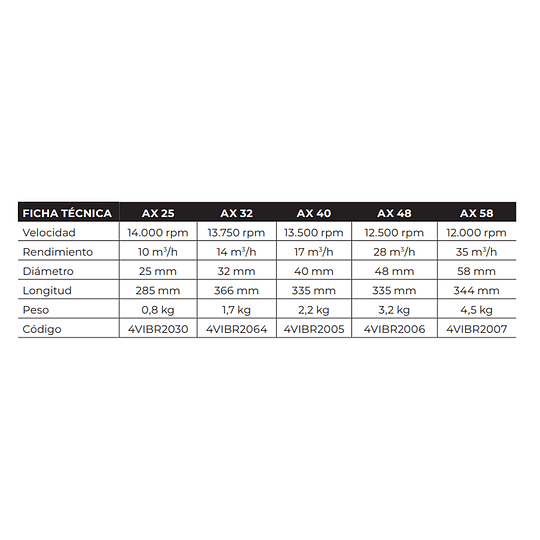 | FICHA TÉCNICA | AX 25 | AX 32 | AX 40 | AX 48 | AX 58 |
|---|---|---|---|---|---|
| Velocidad | 14.000 rpm | 13.750 rpm | 13.500 rpm | 12.500 rpm | 12.000 rpm |
| Rendimiento | 10 $m^3/h$ | 14 $m^3/h$ | 17 $m^3/h$ | 28 $m^3/h$ | 35 $m^3/h$ |
| Diámetro | 25 mm | 32 mm | 40 mm | 48 mm | 58 mm |
| Longitud | 285 mm | 366 mm | 335 mm | 335 mm | 344 mm |
| Peso | 0,8 kg | 1,7 kg | 2,2 kg | 3,2 kg | 4,5 kg |
| Código | 4VIBR2030 | 4VIBR2064 | 4VIBR2005 | 4VIBR2006 | 4VIBR2007 |